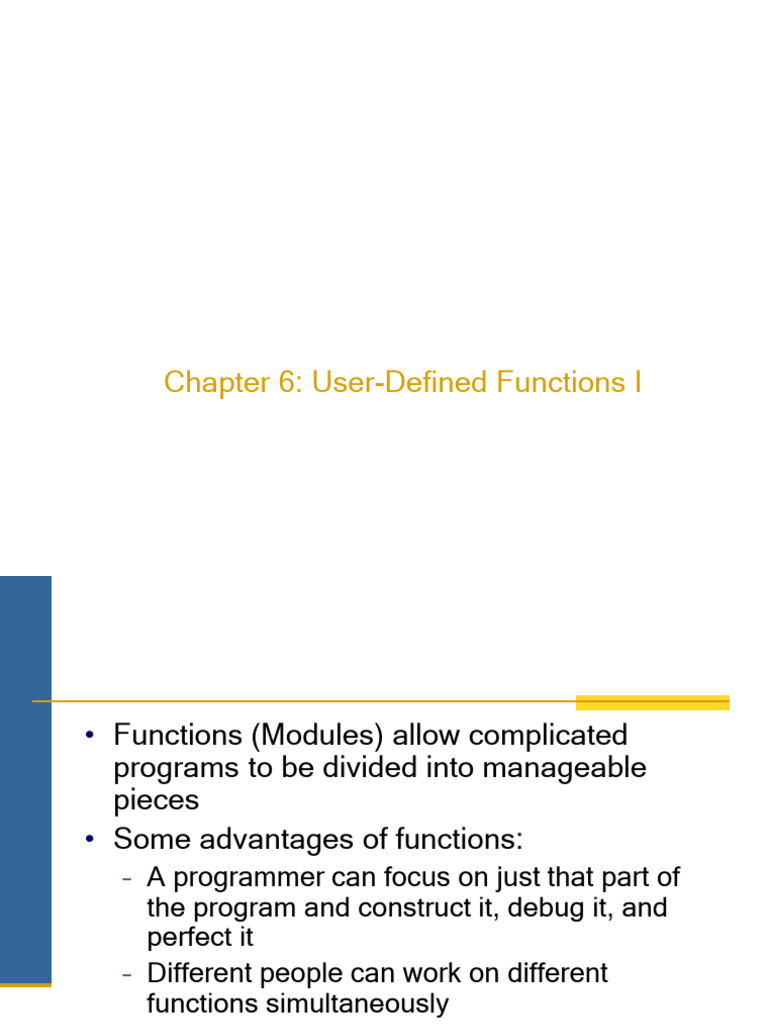 Chapter 6: User-Defined Functions I

• Functions (Modules) allow complicated programs to be divided into manageable pieces
• Some advantages of functions:
– A programmer can focus on just that part of the program and construct it, debug it, and perfect it
– Different people can work on different functions simultaneously